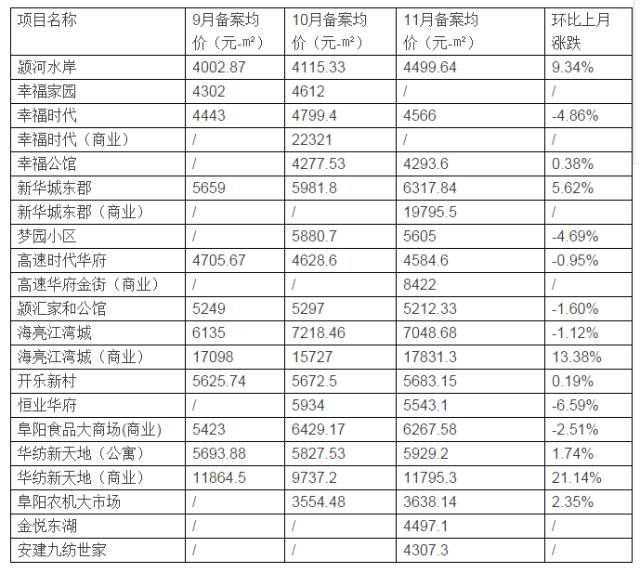 | 项目名称 | 9月备案均价（元-m²） | 10月备案均价（元-m²） | 11月备案均价（元-m²） | 环比上月涨跌 |
|---|---|---|---|---|
| 颍河水岸 | 4002.87 | 4115.33 | 4499.64 | 9.34% |
| 幸福家园 | 4302 | 4612 | / | / |
| 幸福时代 | 4443 | 4799.4 | 4566 | -4.86% |
| 幸福时代（商业） | / | 22321 | / | / |
| 幸福公馆 | / | 4277.53 | 4293.6 | 0.38% |
| 新华城东郡 | 5659 | 5981.8 | 6317.84 | 5.62% |
| 新华城东郡（商业） | / | / | 19795.5 | / |
| 梦园小区 | / | 5880.7 | 5605 | -4.69% |
| 高速时代华府 | 4705.67 | 4628.6 | 4584.6 | -0.95% |
| 高速华府金街（商业） | / | / | 8422 | / |
| 颍汇家和公馆 | 5249 | 5297 | 5212.33 | -1.60% |
| 海亮江湾城 | 6135 | 7218.46 | 7048.68 | -1.12% |
| 海亮江湾城（商业） | 17098 | 15727 | 17831.3 | 13.38% |
| 开乐新村 | 5625.74 | 5672.5 | 5683.15 | 0.19% |
| 恒业华府 | / | 5934 | 5543.1 | -6.59% |
| 阜阳食品大商场(商业) | 5423 | 6429.17 | 6267.58 | -2.51% |
| 华纺新天地（公寓） | 5693.88 | 5827.53 | 5929.2 | 1.74% |
| 华纺新天地（商业） | 11864.5 | 9737.2 | 11795.3 | 21.14% |
| 阜阳农机大市场 | / | 3554.48 | 3638.14 | 2.35% |
| 金悦东湖 | / | / | 4497.1 | / |
| 安建九纺世家 | / | / | 4307.3 | / |